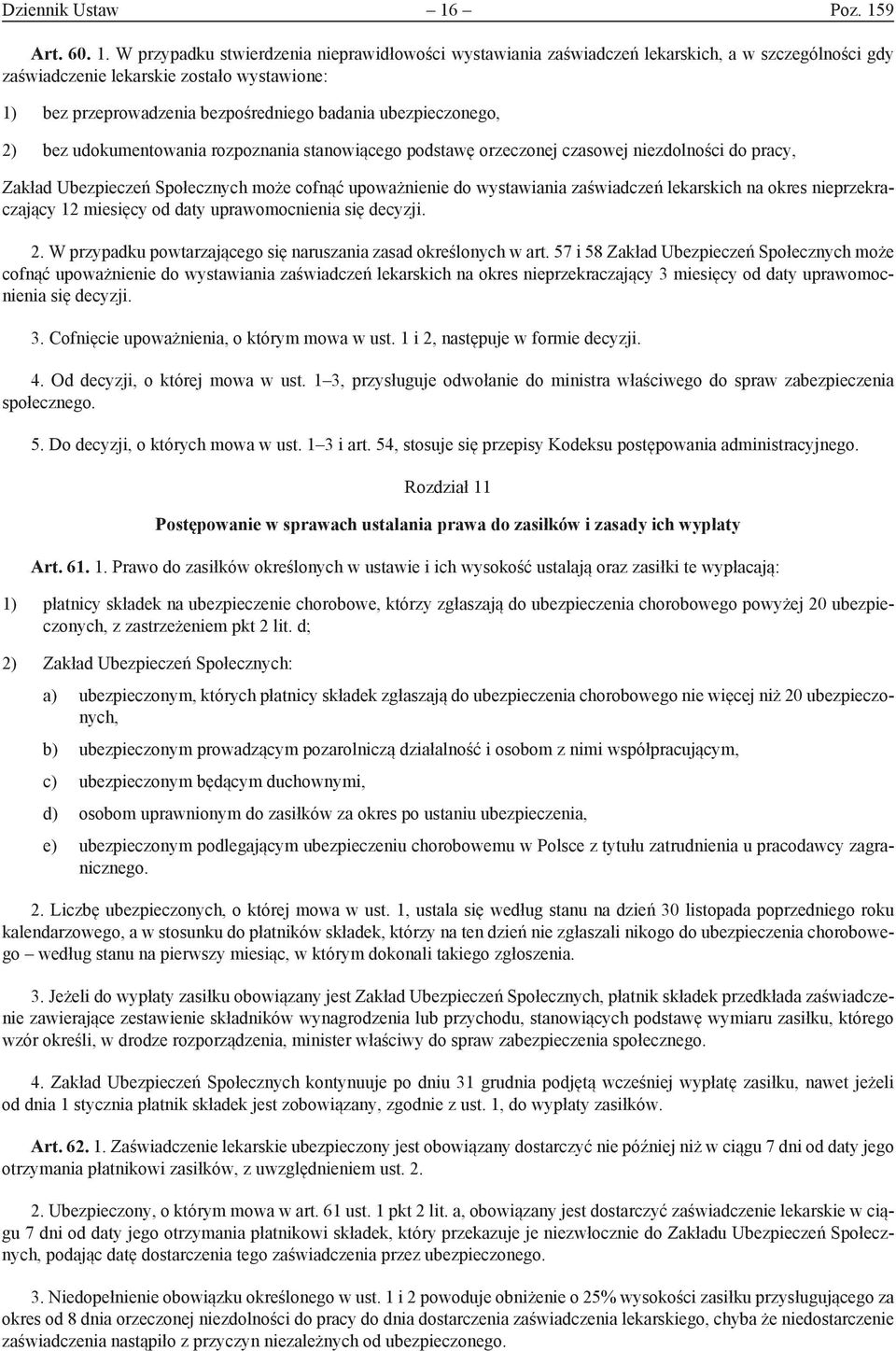 Dziennik Ustaw – 16 – Poz. 159

Art. 60. 1. W przypadku stwierdzenia nieprawidłowości wystawiania zaświadczeń lekarskich, a w szczególności gdy zaświadczenie lekarskie zostało wystawione:

1) bez przeprowadzenia bezpośredniego badania ubezpieczonego,

2) bez udokumentowania rozpoznania stanowiącego podstawę orzeczonej czasowej niezdolności do pracy,

Zakład Ubezpieczeń Społecznych może cofnąć upoważnienie do wystawiania zaświadczeń lekarskich na okres nieprzekraczający 12 miesięcy od daty uprawomocnienia się decyzji.

2. W przypadku powtarzającego się naruszania zasad określonych w art. 57 i 58 Zakład Ubezpieczeń Społecznych może cofnąć upoważnienie do wystawiania zaświadczeń lekarskich na okres nieprzekraczający 3 miesięcy od daty uprawomocnienia się decyzji.

3. Cofnięcie upoważnienia, o którym mowa w ust. 1 i 2, następuje w formie decyzji.

4. Od decyzji, o której mowa w ust. 1–3, przysługuje odwołanie do ministra właściwego do spraw zabezpieczenia społecznego.

5. Do decyzji, o których mowa w ust. 1–3 i art. 54, stosuje się przepisy Kodeksu postępowania administracyjnego.

Rozdział 11

Postępowanie w sprawach ustalania prawa do zasiłków i zasady ich wypłaty

Art. 61. 1. Prawo do zasiłków określonych w ustawie i ich wysokość ustalają oraz zasiłki te wypłacają:

1) płatnicy składek na ubezpieczenie chorobowe, którzy zgłaszają do ubezpieczenia chorobowego powyżej 20 ubezpieczonych, z zastrzeżeniem pkt 2 lit. d;

2) Zakład Ubezpieczeń Społecznych:

a) ubezpieczonym, których płatnicy składek zgłaszają do ubezpieczenia chorobowego nie więcej niż 20 ubezpieczonych,

b) ubezpieczonym prowadzącym pozarolniczą działalność i osobom z nimi współpracującym,

c) ubezpieczonym będącym duchownymi,

d) osobom uprawnionym do zasiłków za okres po ustaniu ubezpieczenia,

e) ubezpieczonym podlegającym ubezpieczeniu chorobowemu w Polsce z tytułu zatrudnienia u pracodawcy zagranicznego.

2. Liczbę ubezpieczonych, o której mowa w ust. 1, ustala się według stanu na dzień 30 listopada poprzedniego roku kalendarzowego, a w stosunku do płatników składek, którzy na ten dzień nie zgłaszali nikogo do ubezpieczenia chorobowego – według stanu na pierwszy miesiąc, w którym dokonali takiego zgłoszenia.

3. Jeżeli do wypłaty zasiłku obowiązany jest Zakład Ubezpieczeń Społecznych, płatnik składek przedkłada zaświadczenie zawierające zestawienie składników wynagrodzenia lub przychodu, stanowiących podstawę wymiaru zasiłku, którego wzór określi, w drodze rozporządzenia, minister właściwy do spraw zabezpieczenia społecznego.

4. Zakład Ubezpieczeń Społecznych kontynuuje po dniu 31 grudnia podjętą wcześniej wypłatę zasiłku, nawet jeżeli od dnia 1 stycznia płatnik składek jest zobowiązany, zgodnie z ust. 1, do wypłaty zasiłków.

Art. 62. 1. Zaświadczenie lekarskie ubezpieczony jest obowiązany dostarczyć nie później niż w ciągu 7 dni od daty jego otrzymania płatnikowi zasiłków, z uwzględnieniem ust. 2.

2. Ubezpieczony, o którym mowa w art. 61 ust. 1 pkt 2 lit. a, obowiązany jest dostarczyć zaświadczenie lekarskie w ciągu 7 dni od daty jego otrzymania płatnikowi składek, który przekazuje je niezwłocznie do Zakładu Ubezpieczeń Społecznych, podając datę dostarczenia tego zaświadczenia przez ubezpieczonego.

3. Niedopełnienie obowiązku określonego w ust. 1 i 2 powoduje obniżenie o 25% wysokości zasiłku przysługującego za okres od 8 dnia orzeczonej niezdolności do pracy do dnia dostarczenia zaświadczenia lekarskiego, chyba że niedostarczenie zaświadczenia nastąpiło z przyczyn niezależnych od ubezpieczonego.